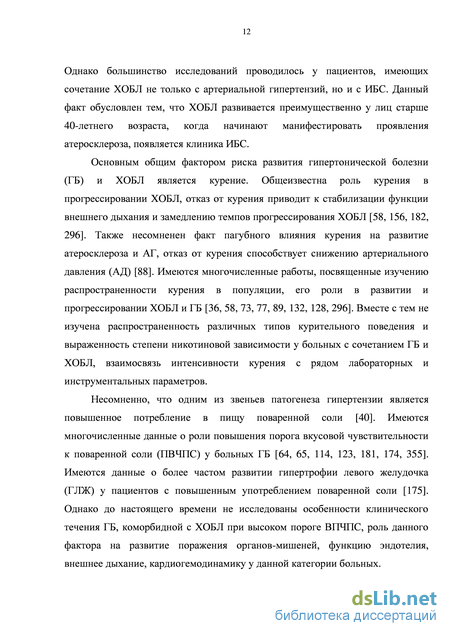 12

Однако большинство исследований проводилось у пациентов, имеющих сочетание ХОБЛ не только с артериальной гипертензий, но и с ИБС. Данный факт обусловлен тем, что ХОБЛ развивается преимущественно у лиц старше 40-летнего возраста, когда начинают манифестировать проявления атеросклероза, появляется клиника ИБС.

Основным общим фактором риска развития гипертонической болезни (ГБ) и ХОБЛ является курение. Общеизвестна роль курения в прогрессировании ХОБЛ, отказ от курения приводит к стабилизации функции внешнего дыхания и замедлению темпов прогрессирования ХОБЛ [58, 156, 182, 296]. Также несомненен факт пагубного влияния курения на развитие атеросклероза и АГ, отказ от курения способствует снижению артериального давления (АД) [88]. Имеются многочисленные работы, посвященные изучению распространенности курения в популяции, его роли в развитии и прогрессировании ХОБЛ и ГБ [36, 58, 73, 77, 89, 132, 128, 296]. Вместе с тем не изучена распространенность различных типов курительного поведения и выраженность степени никотиновой зависимости у больных с сочетанием ГБ и ХОБЛ, взаимосвязь интенсивности курения с рядом лабораторных и инструментальных параметров.

Несомненно, что одним из звеньев патогенеза гипертензии является повышенное потребление в пищу поваренной соли [40]. Имеются многочисленные данные о роли повышения порога вкусовой чувствительности к поваренной соли (ПВЧПС) у больных ГБ [64, 65, 114, 123, 181, 174, 355]. Имеются данные о более частом развитии гипертрофии левого желудочка (ГЛЖ) у пациентов с повышенным употреблением поваренной соли [175]. Однако до настоящего времени не исследованы особенности клинического течения ГБ, коморбидной с ХОБЛ при высоком пороге ВПЧПС, роль данного фактора на развитие поражения органов-мишеней, функцию эндотелия, внешнее дыхание, кардиогемодинамику у данной категории больных.

dsLib.net
библиотека диссертаций